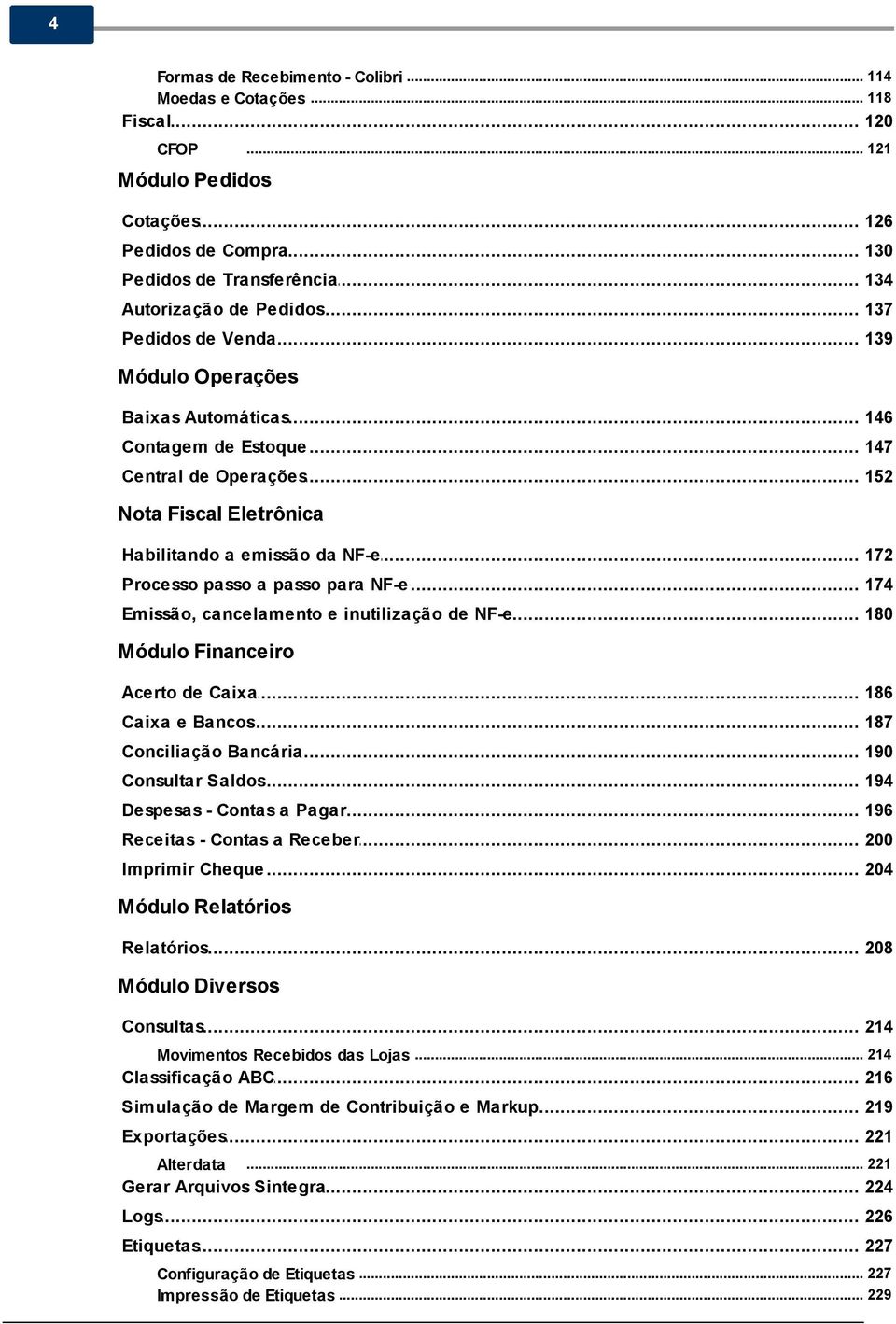 4

Formas de Recebimento - Colibri ... 114
Moedas e Cotações ... 118
Fiscal ... 120
CFOP ... 121

Módulo Pedidos

Cotações ... 126
Pedidos de Compra ... 130
Pedidos de Transferência ... 134
Autorização de Pedidos ... 137
Pedidos de Venda ... 139

Módulo Operações

Baixas Automáticas ... 146
Contagem de Estoque ... 147
Central de Operações ... 152

Nota Fiscal Eletrônica

Habilitando a emissão da NF-e ... 172
Processo passo a passo para NF-e ... 174
Emissão, cancelamento e inutilização de NF-e ... 180

Módulo Financeiro

Acerto de Caixa ... 186
Caixa e Bancos ... 187
Conciliação Bancária ... 190
Consultar Saldos ... 194
Despesas - Contas a Pagar ... 196
Receitas - Contas a Receber ... 200
Imprimir Cheque ... 204

Módulo Relatórios

Relatórios ... 208

Módulo Diversos

Consultas ... 214
Movimentos Recebidos das Lojas ... 214
Classificação ABC ... 216
Simulação de Margem de Contribuição e Markup ... 219
Exportações ... 221
Alterdata ... 221
Gerar Arquivos Sintegra ... 224
Logs ... 226
Etiquetas ... 227
Configuração de Etiquetas ... 227
Impressão de Etiquetas ... 229